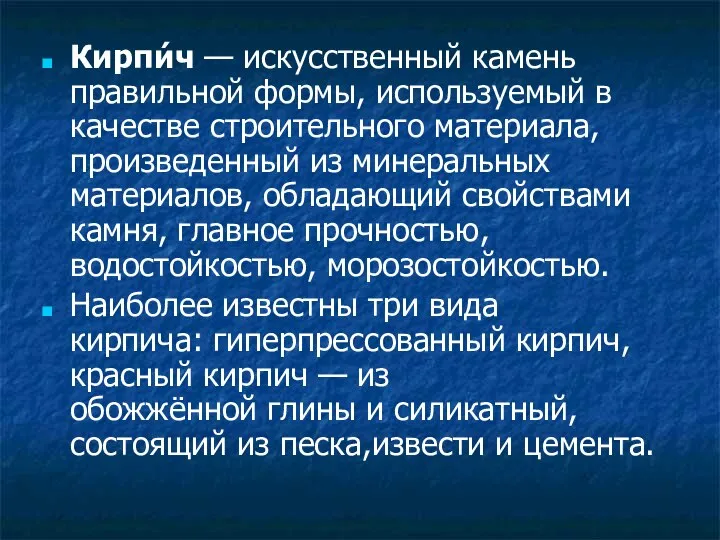 Кирпи́ч — искусственный камень правильной формы, используемый в качестве строительного материала, произведенный из минеральных материалов, обладающий свойствами камня, главное прочностью, водостойкостью, морозостойкостью.

Наиболее известны три вида кирпича: гиперпрессованный кирпич, красный кирпич — из обожжённой глины и силикатный, состоящий из песка,извести и цемента.